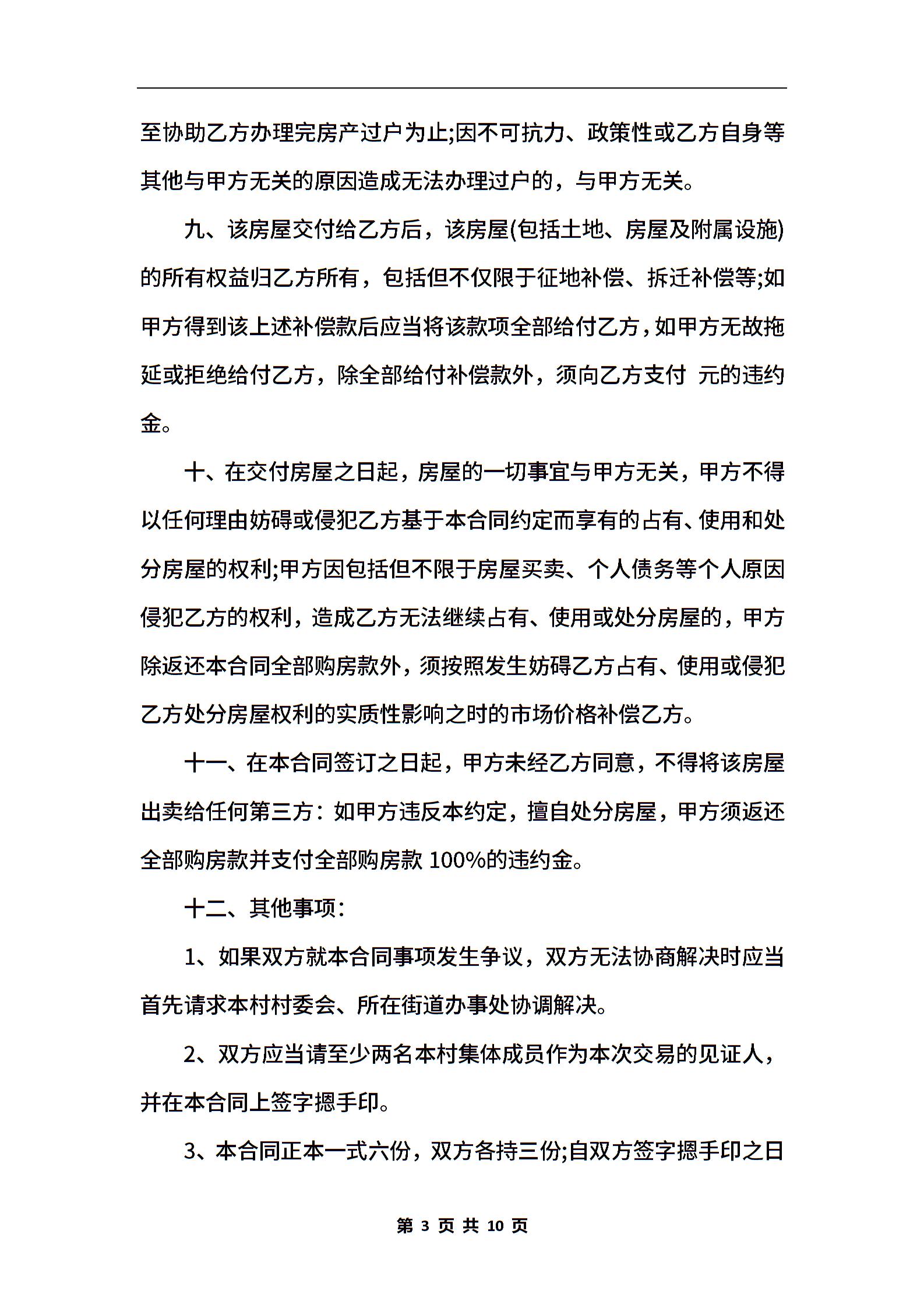 至协助乙方办理完房产过户为止;因不可抗力、政策性或乙方自身等其他与甲方无关的原因造成无法办理过户的，与甲方无关。

九、该房屋交付给乙方后，该房屋(包括土地、房屋及附属设施)的所有权益归乙方所有，包括但不仅限于征地补偿、拆迁补偿等;如甲方得到该上述补偿款后应当将该款项全部给付乙方，如甲方无故拖延或拒绝给付乙方，除全部给付补偿款外，须向乙方支付 元的违约金。

十、在交付房屋之日起，房屋的一切事宜与甲方无关，甲方不得以任何理由妨碍或侵犯乙方基于本合同约定而享有的占有、使用和处分房屋的权利;甲方因包括但不限于房屋买卖、个人债务等个人原因侵犯乙方的权利，造成乙方无法继续占有、使用或处分房屋的，甲方除返还本合同全部购房款外，须按照发生妨碍乙方占有、使用或侵犯乙方处分房屋权利的实质性影响之时的市场价格补偿乙方。

十一、在本合同签订之日起，甲方未经乙方同意，不得将该房屋出卖给任何第三方：如甲方违反本约定，擅自处分房屋，甲方须返还全部购房款并支付全部购房款 100%的违约金。

十二、其他事项：

1、如果双方就本合同事项发生争议，双方无法协商解决时应当首先请求本村村委会、所在街道办事处协调解决。

2、双方应当请至少两名本村集体成员作为本次交易的见证人，并在本合同上签字摁手印。

3、本合同正本一式六份，双方各持三份;自双方签字摁手印之日

第 3 页 共 10 页